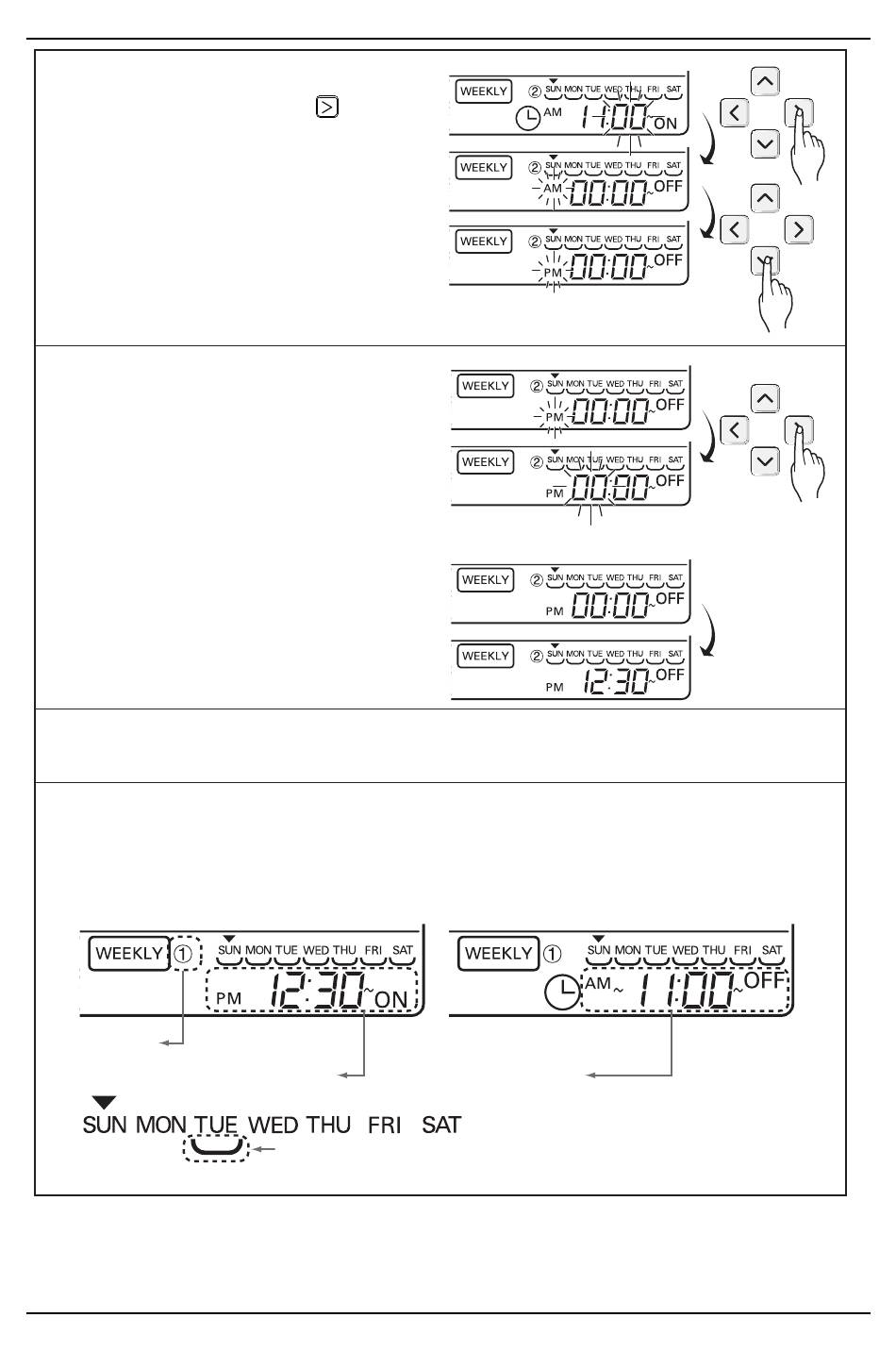 WEEKLY ② SUN MON TUE WED THU FRI SAT
AM 11:00 ~ ON

WEEKLY ② SUN MON TUE WED THU FRI SAT
AM 00:00 ~ OFF

WEEKLY ② SUN MON TUE WED THU FRI SAT
PM 00:00 ~ OFF

WEEKLY ② SUN MON TUE WED THU FRI SAT
PM 00:00 ~ OFF

WEEKLY ② SUN MON TUE WED THU FRI SAT
PM 00:00 ~ OFF

WEEKLY ② SUN MON TUE WED THU FRI SAT
PM 00:00 ~ OFF

WEEKLY ② SUN MON TUE WED THU FRI SAT
PM 12:30 ~ OFF

WEEKLY ① SUN MON TUE WED THU FRI SAT
PM 12:30 ~ ON

WEEKLY ① SUN MON TUE WED THU FRI SAT
AM ~ 11:00 ~ OFF

SUN MON TUE WED THU FRI SAT